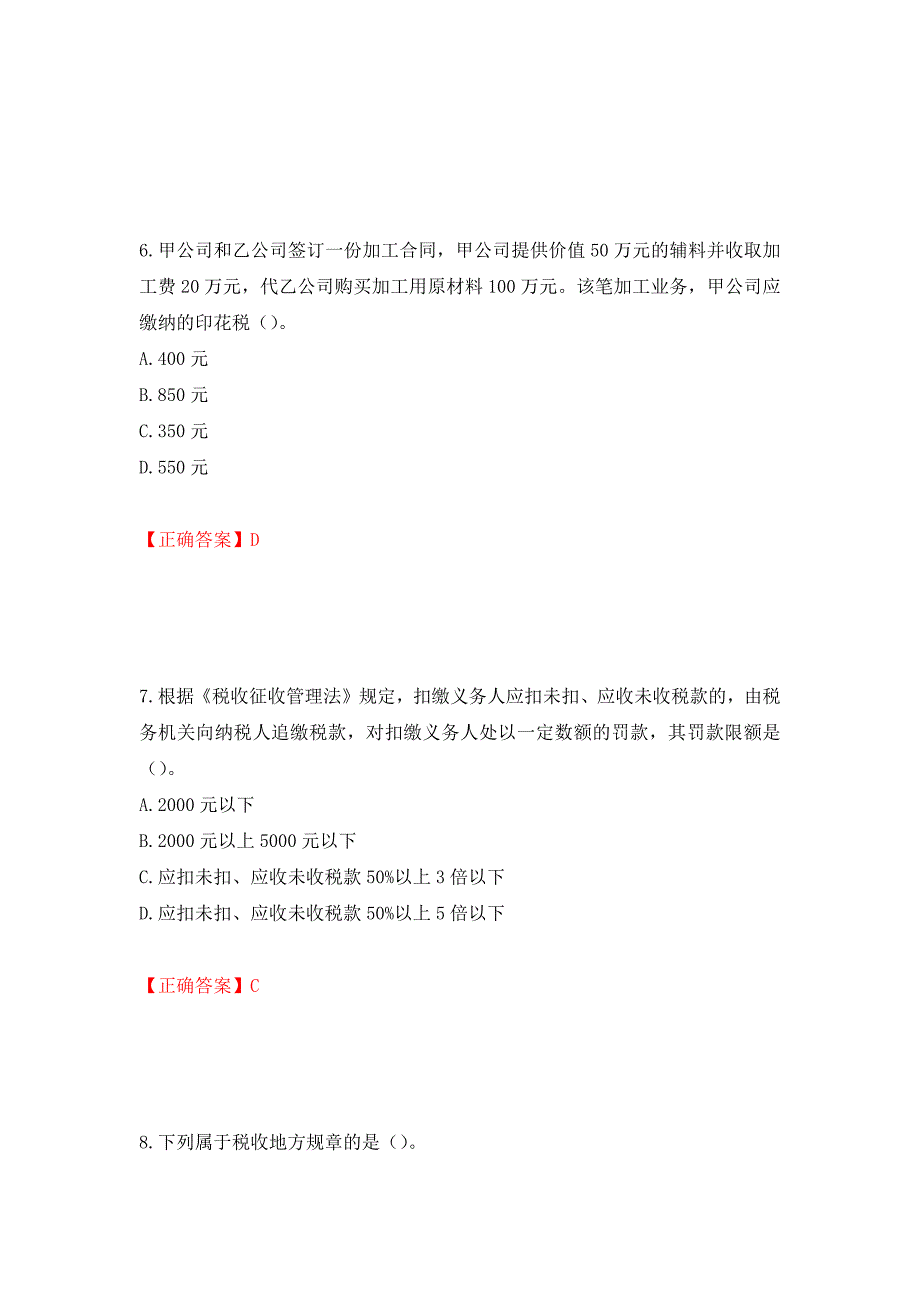 6. 甲公司和乙公司签订一份加工合同，甲公司提供价值 50 万元的辅料并收取加工费 20 万元，代乙公司购买加工用原材料 100 万元。该笔加工业务，甲公司应缴纳的印花税（）。

A. 400 元

B. 850 元

C. 350 元

D. 550 元

【正确答案】D

7. 根据《税收征收管理法》规定，扣缴义务人应扣未扣、应收未收税款的，由税务机关向纳税人追缴税款，对扣缴义务人处以一定数额的罚款，其罚款限额是（）。

A. 2000 元以下

B. 2000 元以上 5000 元以下

C. 应扣未扣、应收未收税款 50%以上 3 倍以下

D. 应扣未扣、应收未收税款 50%以上 5 倍以下

【正确答案】C

8. 下列属于税收地方规章的是（）。